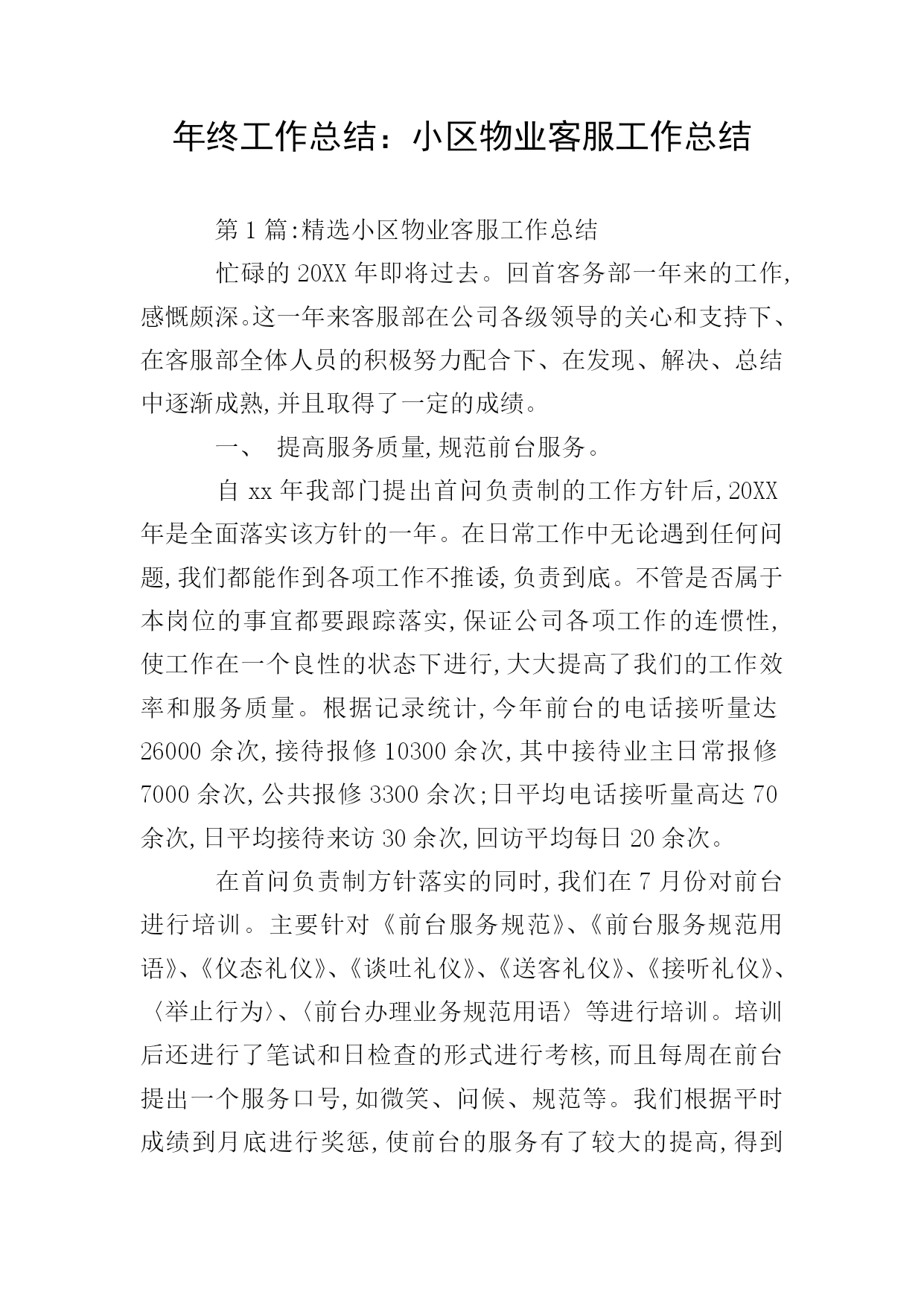 年终工作总结：小区物业客服工作总结

第1篇:精选小区物业客服工作总结

忙碌的20XX年即将过去。回首客务部一年来的工作,感慨颇深。这一年来客服部在公司各级领导的关心和支持下、在客服部全体人员的积极努力配合下、在发现、解决、总结中逐渐成熟,并且取得了一定的成绩。

一、 提高服务质量,规范前台服务。

自xx年我部门提出首问负责制的工作方针后,20XX年是全面落实该方针的一年。在日常工作中无论遇到任何问题,我们都能作到各项工作不推诿,负责到底。不管是否属于本岗位的事宜都要跟踪落实,保证公司各项工作的连惯性,使工作在一个良性的状态下进行,大大提高了我们的工作效率和服务质量。根据记录统计,今年前台的电话接听量达26000余次,接待报修10300余次,其中接待业主日常报修7000余次,公共报修3300余次;日平均电话接听量高达70余次,日平均接待来访30余次,回访平均每日20余次。

在首问负责制方针落实的同时,我们在7月份对前台进行培训。主要针对《前台服务规范》、《前台服务规范用语》、《仪态礼仪》、《谈吐礼仪》、《送客礼仪》、《接听礼仪》、〈举止行为〉、〈前台办理业务规范用语〉等进行培训。培训后还进行了笔试和日检查的形式进行考核,而且每周在前台提出一个服务口号,如微笑、问候、规范等。我们根据平时成绩到月底进行奖惩,使前台的服务有了较大的提高,得到